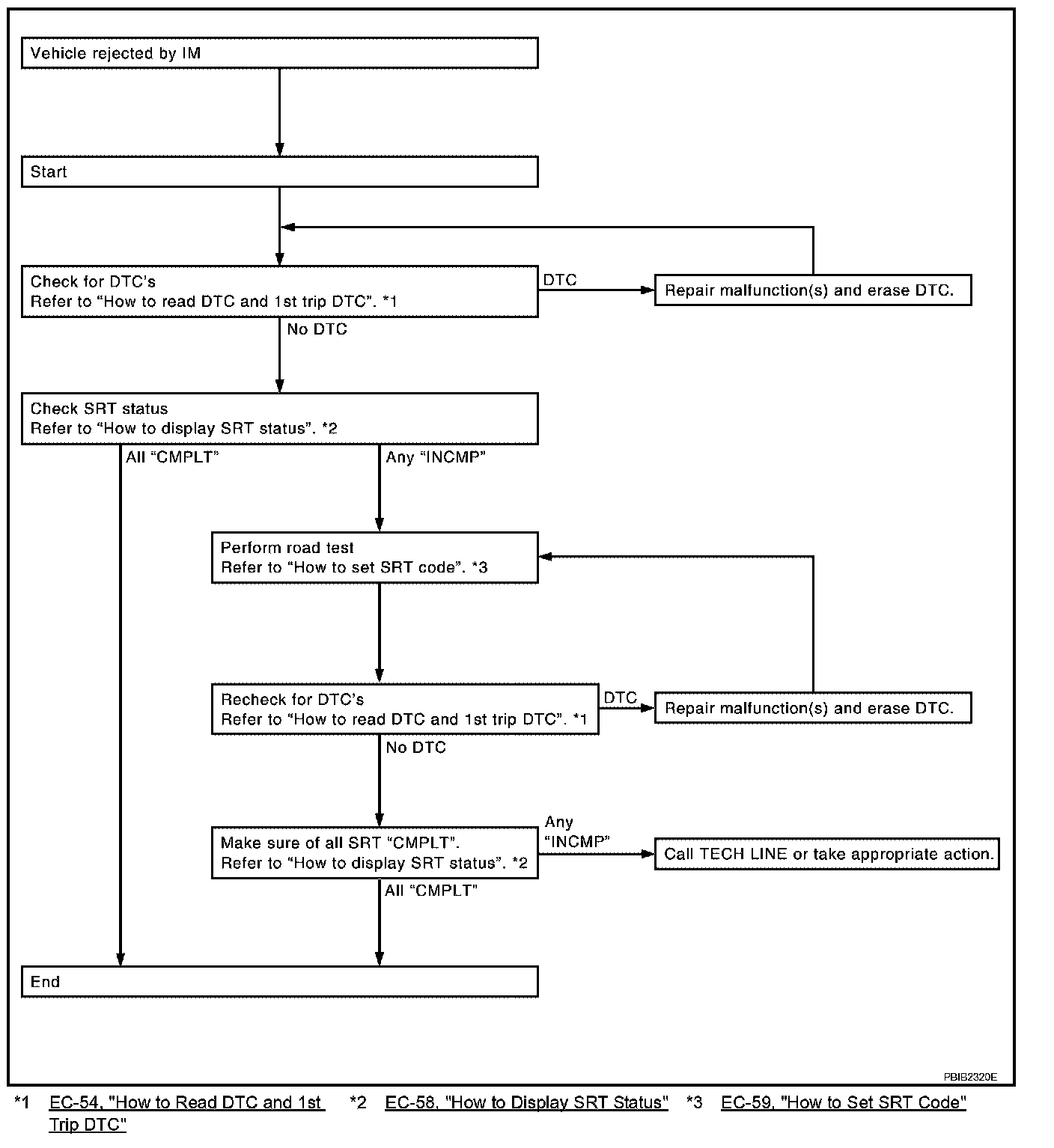 Vehicle rejected by IM

Start

Check for DTC's
Refer to "How to read DTC and 1st trip DTC". *1

DTC

Repair malfunction(s) and erase DTC.

No DTC

Check SRT status
Refer to "How to display SRT status". *2

All "CMPLT"

Any "INCMP"

Perform road test
Refer to "How to set SRT code". *3

Recheck for DTC's
Refer to "How to read DTC and 1st trip DTC". *1

DTC

Repair malfunction(s) and erase DTC.

No DTC

Make sure of all SRT "CMPLT".
Refer to "How to display SRT status". *2

Any "INCMP"

Call TECH LINE or take appropriate action.

All "CMPLT"

End

PBIB2320E

*1 EC-54, "How to Read DTC and 1st Trip DTC" *2 EC-58, "How to Display SRT Status" *3 EC-59, "How to Set SRT Code"